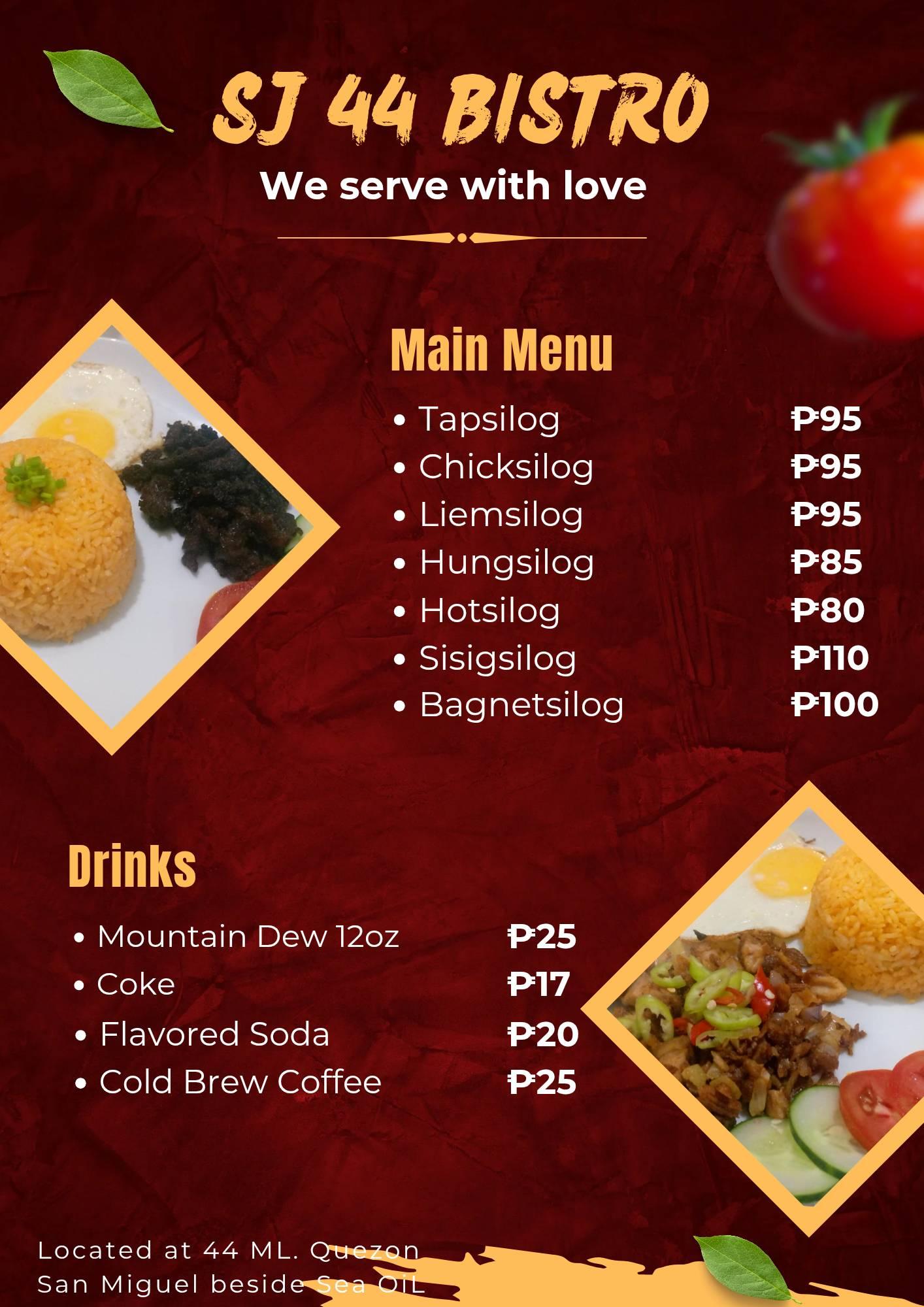 SJ 44 BISTRO

We serve with love

Main Menu

• Tapsilog ₱95
• Chicksilog ₱95
• Liemsilog ₱95
• Hungsilog ₱85
• Hotsilog ₱80
• Sisigsilog ₱110
• Bagnetsilog ₱100

Drinks

• Mountain Dew 12oz ₱25
• Coke ₱17
• Flavored Soda ₱20
• Cold Brew Coffee ₱25

Located at 44 ML. Quezon
San Miguel beside Sea OiL